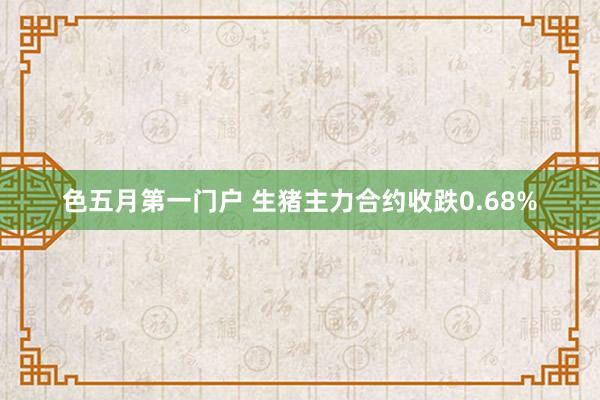 色五月第一门户 生猪主力合约收跌0.68%